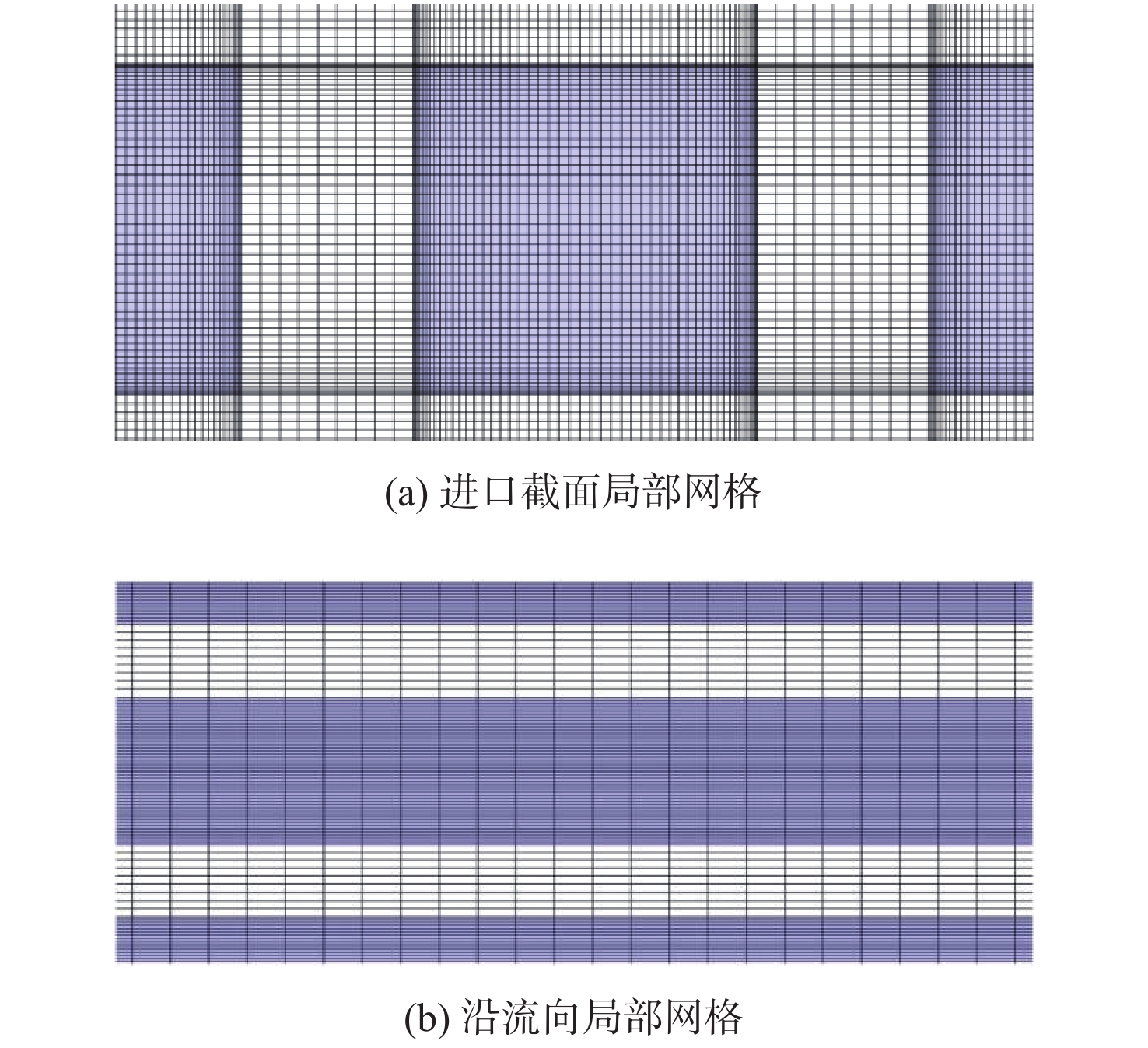 (a) 进口截面局部网格

(b) 沿流向局部网格